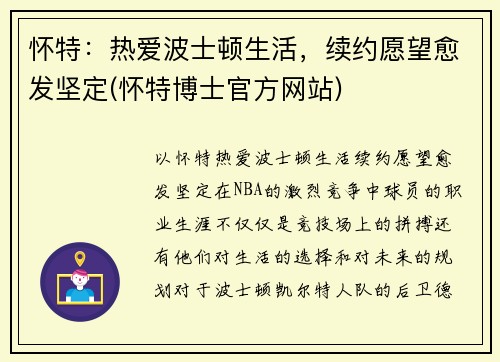 怀特：热爱波士顿生活，续约愿望愈发坚定(怀特博士官方网站)

以怀特热爱波士顿生活续约愿望愈发坚定在NBA的激烈竞争中球员的职业生涯不仅仅是竞技场上的拼搏还有他们对生活的选择和对未来的规划对于波士顿凯尔特人队的后卫德